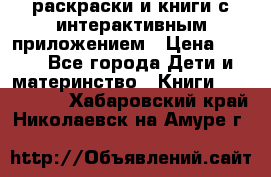 раскраски и книги с интерактивным приложением   Цена     Все города Дети и материнство   Книги     Хабаровский край Николаевск на Амуре г

http://Объявлений.сайт